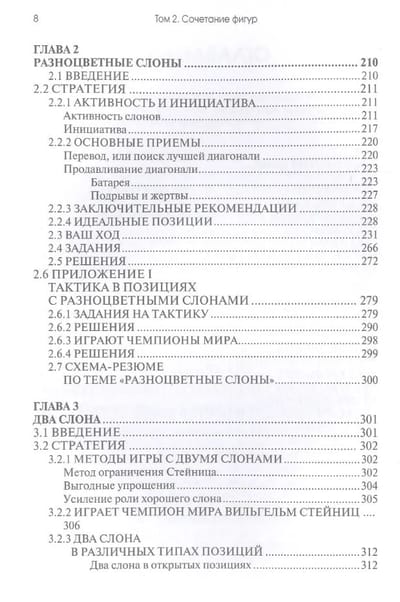 8 Том 2. Сочетание фигур

ГЛАВА 2
РАЗНОЦВЕТНЫЕ СЛОНЫ .......... 210
2.1 ВВЕДЕНИЕ .......... 210
2.2 СТРАТЕГИЯ .......... 211
2.2.1 АКТИВНОСТЬ И ИНИЦИАТИВА .......... 211
Активность слонов .......... 211
Инициатива .......... 217
2.2.2 ОСНОВНЫЕ ПРИЕМЫ .......... 220
Перевод, или поиск лучшей диагонали .......... 220
Продавливание диагонали .......... 223
Батарея .......... 223
Подрывы и жертвы .......... 227
2.2.3 ЗАКЛЮЧИТЕЛЬНЫЕ РЕКОМЕНДАЦИИ .......... 228
2.2.4 ИДЕАЛЬНЫЕ ПОЗИЦИИ .......... 228
2.3 ВАШ ХОД .......... 231
2.4 ЗАДАНИЯ .......... 266
2.5 РЕШЕНИЯ .......... 272
2.6 ПРИЛОЖЕНИЕ I
ТАКТИКА В ПОЗИЦИЯХ
С РАЗНОЦВЕТНЫМИ СЛОНАМИ .......... 279
2.6.1 ЗАДАНИЯ НА ТАКТИКУ .......... 279
2.6.2 РЕШЕНИЯ .......... 290
2.6.3 ИГРАЮТ ЧЕМПИОНЫ МИРА .......... 298
2.6.4 РЕШЕНИЯ .......... 299
2.7 СХЕМА-РЕЗЮМЕ
ПО ТЕМЕ «РАЗНОЦВЕТНЫЕ СЛОНЫ» .......... 300

ГЛАВА 3
ДВА СЛОНА .......... 301
3.1 ВВЕДЕНИЕ .......... 301
3.2 СТРАТЕГИЯ .......... 302
3.2.1 МЕТОДЫ ИГРЫ С ДВУМЯ СЛОНАМИ .......... 302
Метод ограничения Стейница .......... 302
Выгодные упрощения .......... 304
Усиление роли хорошего слона .......... 305
3.2.2 ИГРАЕТ ЧЕМПИОН МИРА ВИЛЬГЕЛЬМ СТЕЙНИЦ ....
306
3.2.3 ДВА СЛОНА
В РАЗЛИЧНЫХ ТИПАХ ПОЗИЦИЙ .......... 312
Два слона в открытых позициях .......... 312